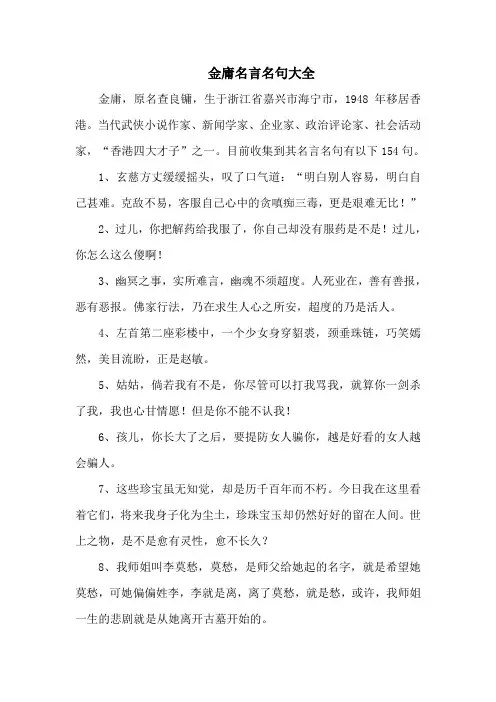 金庸名言名句大全

金庸，原名查良镛，生于浙江省嘉兴市海宁市，1948 年移居香港。当代武侠小说作家、新闻学家、企业家、政治评论家、社会活动家，“香港四大才子”之一。目前收集到其名言名句有以下 154 句。

1、玄慈方丈缓缓摇头，叹了口气道：“明白别人容易，明白自己甚难。克敌不易，客服自己心中的贪嗔痴三毒，更是艰难无比！”

2、过儿，你把解药给我服了，你自己却没有服药是不是！过儿，你怎么这么傻啊！

3、幽冥之事，实所难言，幽魂不须超度。人死业在，善有善报，恶有恶报。佛家行法，乃在求生人心之所安，超度的乃是活人。

4、左首第二座彩楼中，一个少女身穿貂裘，颈垂珠链，巧笑嫣然，美目流盼，正是赵敏。

5、姑姑，倘若我有不是，你尽管可以打我骂我，就算你一剑杀了我，我也心甘情愿！但是你不能不认我！

6、孩儿，你长大了之后，要提防女人骗你，越是好看的女人越会骗人。

7、这些珍宝虽无知觉，却是历千百年而不朽。今日我在这里看着它们，将来我身子化为尘土，珍珠宝玉却仍然好好的留在人间。世上之物，是不是愈有灵性，愈不长久？

8、我师姐叫李莫愁，莫愁，是师父给她起的名字，就是希望她莫愁，可她偏偏姓李，李就是离，离了莫愁，就是愁，或许，我师姐一生的悲剧就是从她离开古墓开始的。